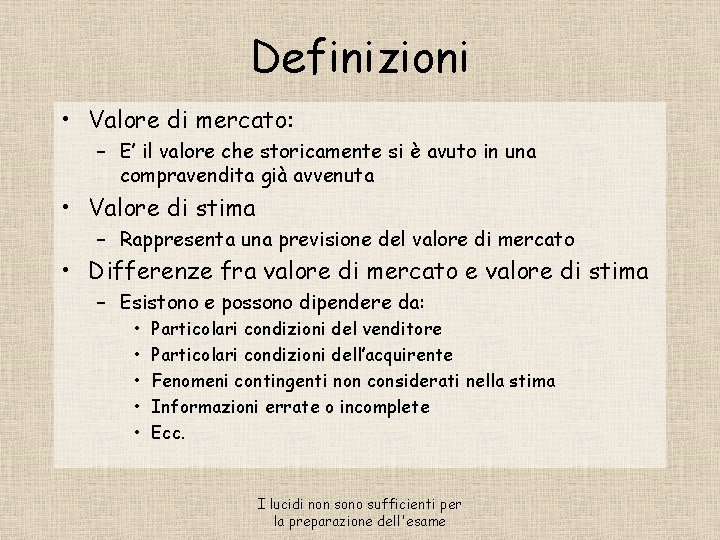 Definizioni

• Valore di mercato:
– E' il valore che storicamente si è avuto in una compravendita già avvenuta
• Valore di stima
– Rappresenta una previsione del valore di mercato
• Differenze fra valore di mercato e valore di stima
– Esistono e possono dipendere da:
• Particolari condizioni del venditore
• Particolari condizioni dell'acquirente
• Fenomeni contingenti non considerati nella stima
• Informazioni errate o incomplete
• Ecc.

I lucidi non sono sufficienti per la preparazione dell'esame